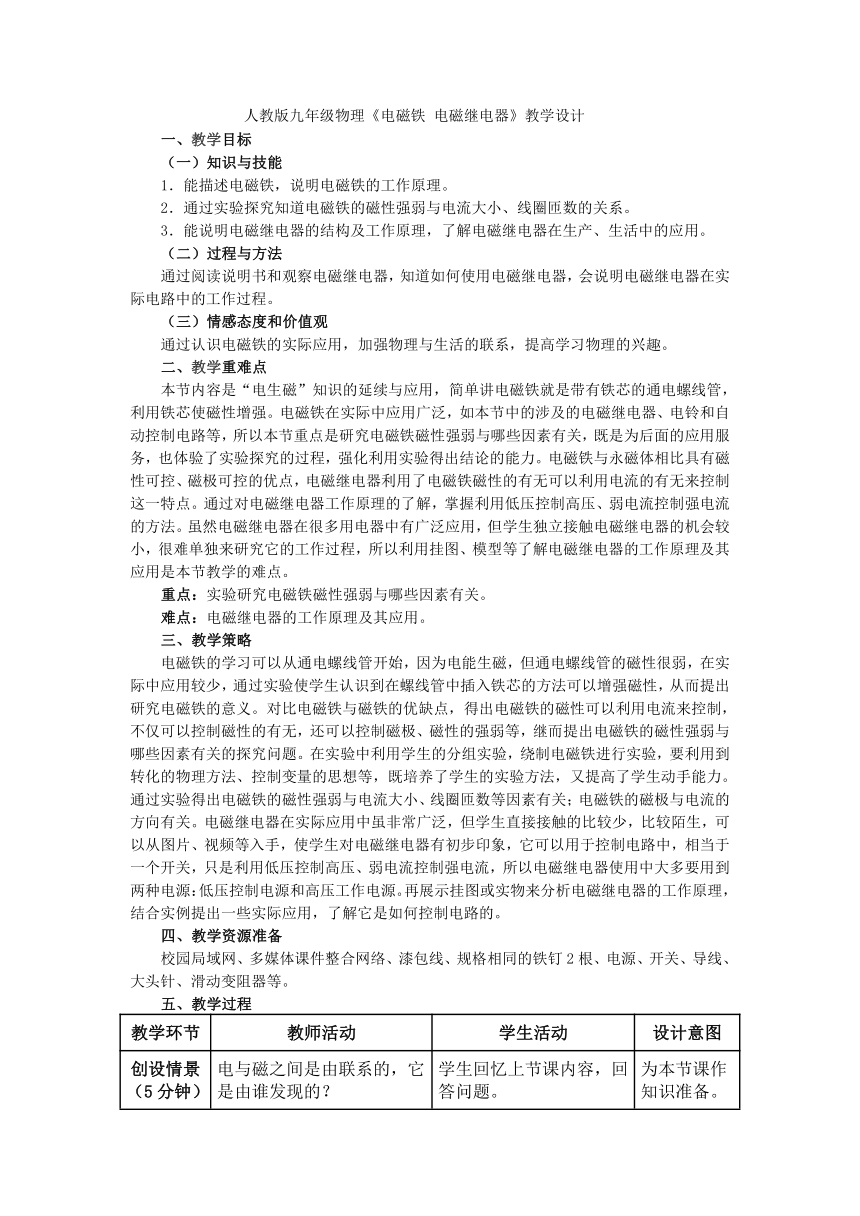 人教版九年级物理《电磁铁 电磁继电器》教学设计

一、教学目标

（一）知识与技能

1．能描述电磁铁，说明电磁铁的工作原理。

2．通过实验探究知道电磁铁的磁性强弱与电流大小、线圈匝数的关系。

3．能说明电磁继电器的结构及工作原理，了解电磁继电器在生产、生活中的应用。

（二）过程与方法

通过阅读说明书和观察电磁继电器，知道如何使用电磁继电器，会说明电磁继电器在实际电路中的工作过程。

（三）情感态度和价值观

通过认识电磁铁的实际应用，加强物理与生活的联系，提高学习物理的兴趣。

二、教学重难点

本节内容是“电生磁”知识的延续与应用，简单讲电磁铁就是带有铁芯的通电螺线管，利用铁芯使磁性增强。电磁铁在实际中应用广泛，如本节中的涉及的电磁继电器、电铃和自动控制电路等，所以本节重点是研究电磁铁磁性强弱与哪些因素有关，既是为后面的应用服务，也体验了实验探究的过程，强化利用实验得出结论的能力。电磁铁与永磁体相比具有磁性可控、磁极可控的优点，电磁继电器利用了电磁铁磁性的有无可以利用电流的有无来控制这一特点。通过对电磁继电器工作原理的了解，掌握利用低压控制高压、弱电流控制强电流的方法。虽然电磁继电器在很多用电器中有广泛应用，但学生独立接触电磁继电器的机会较小，很难单独来研究它的工作过程，所以利用挂图、模型等了解电磁继电器的工作原理及其应用是本节教学的难点。

重点：实验研究电磁铁磁性强弱与哪些因素有关。

难点：电磁继电器的工作原理及其应用。

三、教学策略

电磁铁的学习可以从通电螺线管开始，因为电能生磁，但通电螺线管的磁性很弱，在实际中应用较少，通过实验使学生认识到在螺线管中插入铁芯的方法可以增强磁性，从而提出研究电磁铁的意义。对比电磁铁与磁铁的优缺点，得出电磁铁的磁性可以利用电流来控制，不仅可以控制磁性的有无，还可以控制磁极、磁性的强弱等，继而提出电磁铁的磁性强弱与哪些因素有关的探究问题。在实验中利用学生的分组实验，绕制电磁铁进行实验，要利用到转化的物理方法、控制变量的思想等，既培养了学生的实验方法，又提高了学生动手能力。通过实验得出电磁铁的磁性强弱与电流大小、线圈匝数等因素有关；电磁铁的磁极与电流的方向有关。电磁继电器在实际应用中虽非常广泛，但学生直接接触的比较少，比较陌生，可以从图片、视频等入手，使学生对电磁继电器有初步印象，它可以用于控制电路中，相当于一个开关，只是利用低压控制高压、弱电流控制强电流，所以电磁继电器使用中大多要用到两种电源：低压控制电源和高压工作电源。再展示挂图或实物来分析电磁继电器的工作原理，结合实例提出一些实际应用，了解它是如何控制电路的。

四、教学资源准备

校园局域网、多媒体课件整合网络、漆包线、规格相同的铁钉 2 根、电源、开关、导线、大头针、滑动变阻器等。

五、教学过程

| 教学环节 | 教师活动 | 学生活动 | 设计意图 |
|---|---|---|---|
| 创设情景（5 分钟） | 电与磁之间是由联系的，它是由谁发现的？ | 学生回忆上节课内容，回答问题。 | 为本节课作知识准备。 |